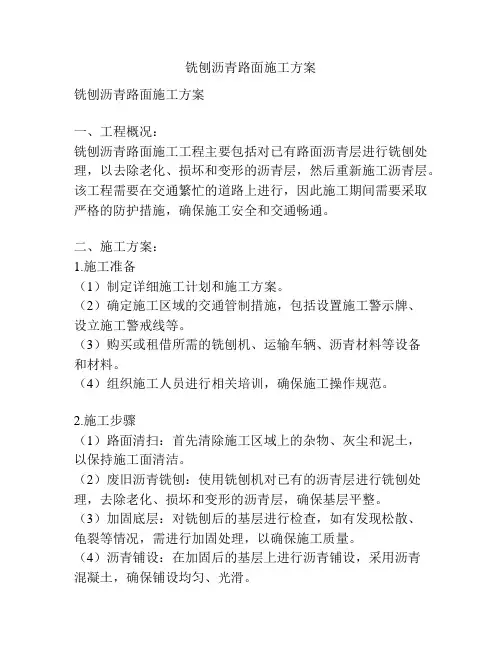 铣刨沥青路面施工方案

铣刨沥青路面施工方案

一、工程概况：
铣刨沥青路面施工工程主要包括对已有路面沥青层进行铣刨处理，以去除老化、损坏和变形的沥青层，然后重新施工沥青层。该工程需要在交通繁忙的道路上进行，因此施工期间需要采取严格的防护措施，确保施工安全和交通畅通。

二、施工方案：
1.施工准备
（1）制定详细施工计划和施工方案。
（2）确定施工区域的交通管制措施，包括设置施工警示牌、设立施工警戒线等。
（3）购买或租借所需的铣刨机、运输车辆、沥青材料等设备和材料。
（4）组织施工人员进行相关培训，确保施工操作规范。

2.施工步骤
（1）路面清扫：首先清除施工区域上的杂物、灰尘和泥土，以保持施工面清洁。
（2）废旧沥青铣刨：使用铣刨机对已有的沥青层进行铣刨处理，去除老化、损坏和变形的沥青层，确保基层平整。
（3）加固底层：对铣刨后的基层进行检查，如有发现松散、龟裂等情况，需进行加固处理，以确保施工质量。
（4）沥青铺设：在加固后的基层上进行沥青铺设，采用沥青混凝土，确保铺设均匀、光滑。